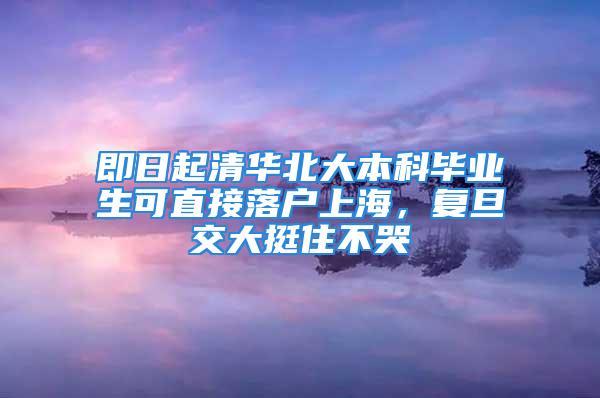 即日起清华北大本科毕业生可直接落户上海，复旦交大挺住不哭